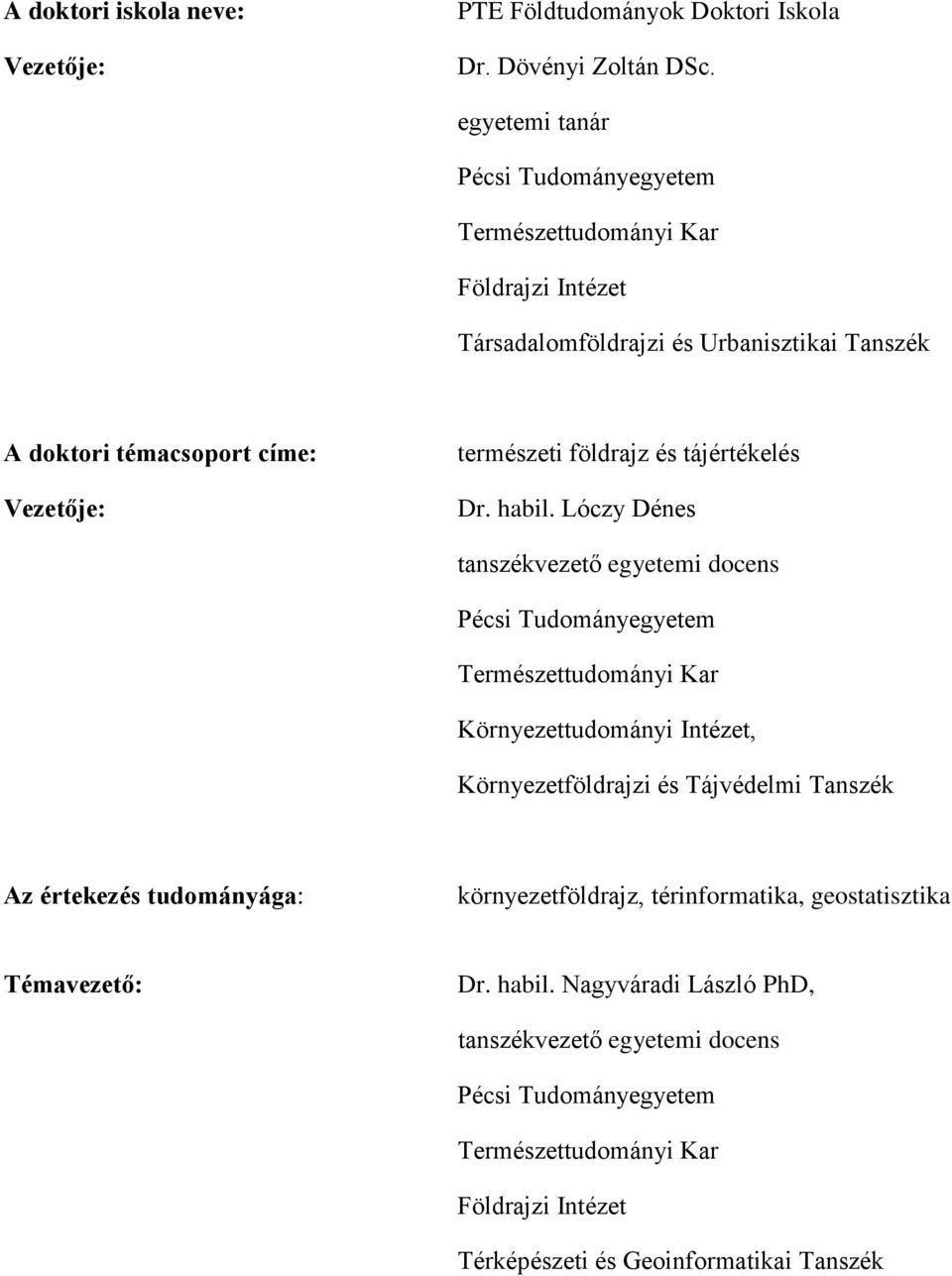 A doktori iskola neve: PTE Földtudományok Doktori Iskola

Vezetője: Dr. Dövényi Zoltán DSc.

egyetemi tanár

Pécsi Tudományegyetem

Természettudományi Kar

Földrajzi Intézet

Társadalomföldrajzi és Urbanisztikai Tanszék

A doktori témacsoport címe: természeti földrajz és tájértékelés

Vezetője: Dr. habil. Lóczy Dénes

tanszékvezető egyetemi docens

Pécsi Tudományegyetem

Természettudományi Kar

Környezettudományi Intézet,

Környezetföldrajzi és Tájvédelmi Tanszék

Az értekezés tudományága: környezetföldrajz, térinformatika, geostatisztika

Témavezető: Dr. habil. Nagyváradi László PhD,

tanszékvezető egyetemi docens

Pécsi Tudományegyetem

Természettudományi Kar

Földrajzi Intézet

Térképészeti és Geoinformatikai Tanszék